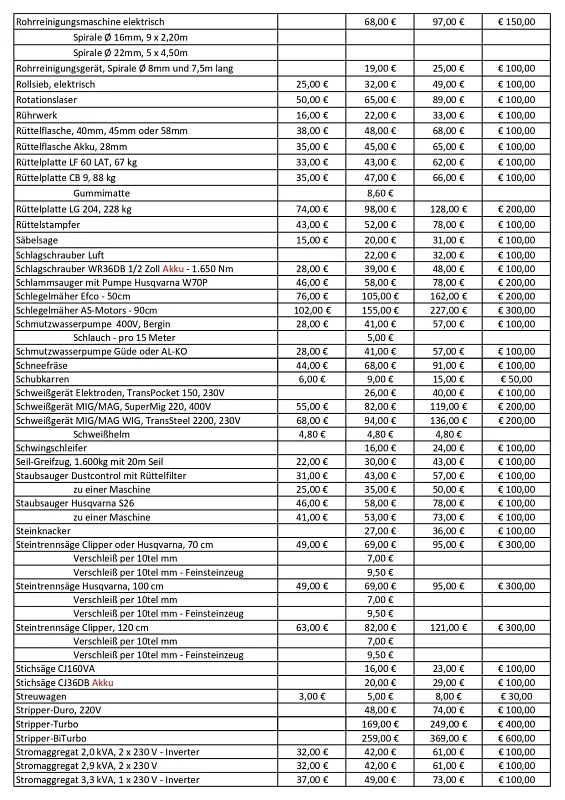 | | | | | |
|---|---|---|---|---|
| Rohrreinigungsmaschine elektrisch | | 68,00 € | 97,00 € | € 150,00 |
| Spirale Ø 16mm, 9 x 2,20m | | | | |
| Spirale Ø 22mm, 5 x 4,50m | | | | |
| Rohrreinigungsgerät, Spirale Ø 8mm und 7,5m lang | | 19,00 € | 25,00 € | € 100,00 |
| Rollsieb, elektrisch | 25,00 € | 32,00 € | 49,00 € | € 100,00 |
| Rotationslaser | 50,00 € | 65,00 € | 89,00 € | € 100,00 |
| Rührwerk | 16,00 € | 22,00 € | 33,00 € | € 100,00 |
| Rüttelflasche, 40mm, 45mm oder 58mm | 38,00 € | 48,00 € | 68,00 € | € 100,00 |
| Rüttelflasche Akku, 28mm | 35,00 € | 45,00 € | 65,00 € | € 100,00 |
| Rüttelplatte LF 60 LAT, 67 kg | 33,00 € | 43,00 € | 62,00 € | € 100,00 |
| Rüttelplatte CB 9, 88 kg | 35,00 € | 47,00 € | 66,00 € | € 100,00 |
| Gummimatte | | 8,60 € | | |
| Rüttelplatte LG 204, 228 kg | 74,00 € | 98,00 € | 128,00 € | € 200,00 |
| Rüttelstampfer | 43,00 € | 52,00 € | 78,00 € | € 100,00 |
| Säbelsage | 15,00 € | 20,00 € | 31,00 € | € 100,00 |
| Schlagschrauber Luft | | 22,00 € | 32,00 € | € 100,00 |
| Schlagschrauber WR36DB 1/2 Zoll Akku - 1.650 Nm | 28,00 € | 39,00 € | 48,00 € | € 100,00 |
| Schlammsauger mit Pumpe Husqvarna W70P | 46,00 € | 58,00 € | 78,00 € | € 200,00 |
| Schlegelmäher Efco - 50cm | 76,00 € | 105,00 € | 162,00 € | € 200,00 |
| Schlegelmäher AS-Motors - 90cm | 102,00 € | 155,00 € | 227,00 € | € 300,00 |
| Schmutzwasserpumpe 400V, Bergin | 28,00 € | 41,00 € | 57,00 € | € 100,00 |
| Schlauch - pro 15 Meter | | 5,00 € | | |
| Schmutzwasserpumpe Güde oder AL-KO | 28,00 € | 41,00 € | 57,00 € | € 100,00 |
| Schneefräse | 44,00 € | 68,00 € | 91,00 € | € 100,00 |
| Schubkarren | 6,00 € | 9,00 € | 15,00 € | € 50,00 |
| Schweißgerät Elektroden, TransPocket 150, 230V | | 26,00 € | 40,00 € | € 100,00 |
| Schweißgerät MIG/MAG, SuperMig 220, 400V | 55,00 € | 82,00 € | 119,00 € | € 200,00 |
| Schweißgerät MIG/MAG WIG, TransSteel 2200, 230V | 68,00 € | 94,00 € | 136,00 € | € 200,00 |
| Schweißhelm | 4,80 € | 4,80 € | 4,80 € | |
| Schwingschleifer | | 16,00 € | 24,00 € | € 100,00 |
| Seil-Greifzug, 1.600kg mit 20m Seil | 22,00 € | 30,00 € | 43,00 € | € 100,00 |
| Staubsauger Dustcontrol mit Rüttelfilter | 31,00 € | 43,00 € | 57,00 € | € 100,00 |
| zu einer Maschine | 25,00 € | 35,00 € | 50,00 € | € 100,00 |
| Staubsauger Husqvarna S26 | 46,00 € | 58,00 € | 78,00 € | € 100,00 |
| zu einer Maschine | 41,00 € | 53,00 € | 73,00 € | € 100,00 |
| Steinknacker | | 27,00 € | 36,00 € | € 100,00 |
| Steintrennsäge Clipper oder Husqvarna, 70 cm | 49,00 € | 69,00 € | 95,00 € | € 300,00 |
| Verschleiß per 10tel mm | | 7,00 € | | |
| Verschleiß per 10tel mm - Feinsteinzeug | | 9,50 € | | |
| Steintrennsäge Husqvarna, 100 cm | 49,00 € | 69,00 € | 95,00 € | € 300,00 |
| Verschleiß per 10tel mm | | 7,00 € | | |
| Verschleiß per 10tel mm - Feinsteinzeug | | 9,50 € | | |
| Steintrennsäge Clipper, 120 cm | 63,00 € | 82,00 € | 121,00 € | € 300,00 |
| Verschleiß per 10tel mm | | 7,00 € | | |
| Verschleiß per 10tel mm - Feinsteinzeug | | 9,50 € | | |
| Stichsäge CJ160VA | | 16,00 € | 23,00 € | € 100,00 |
| Stichsäge CJ36DB Akku | | 20,00 € | 29,00 € | € 100,00 |
| Streuwagen | 3,00 € | 5,00 € | 8,00 € | € 30,00 |
| Stripper-Duro, 220V | | 48,00 € | 74,00 € | € 100,00 |
| Stripper-Turbo | | 169,00 € | 249,00 € | € 400,00 |
| Stripper-BiTurbo | | 259,00 € | 369,00 € | € 600,00 |
| Stromaggregat 2,0 kVA, 2 x 230 V - Inverter | 32,00 € | 42,00 € | 61,00 € | € 100,00 |
| Stromaggregat 2,9 kVA, 2 x 230 V | 32,00 € | 42,00 € | 61,00 € | € 100,00 |
| Stromaggregat 3,3 kVA, 1 x 230 V - Inverter | 37,00 € | 49,00 € | 73,00 € | € 100,00 |